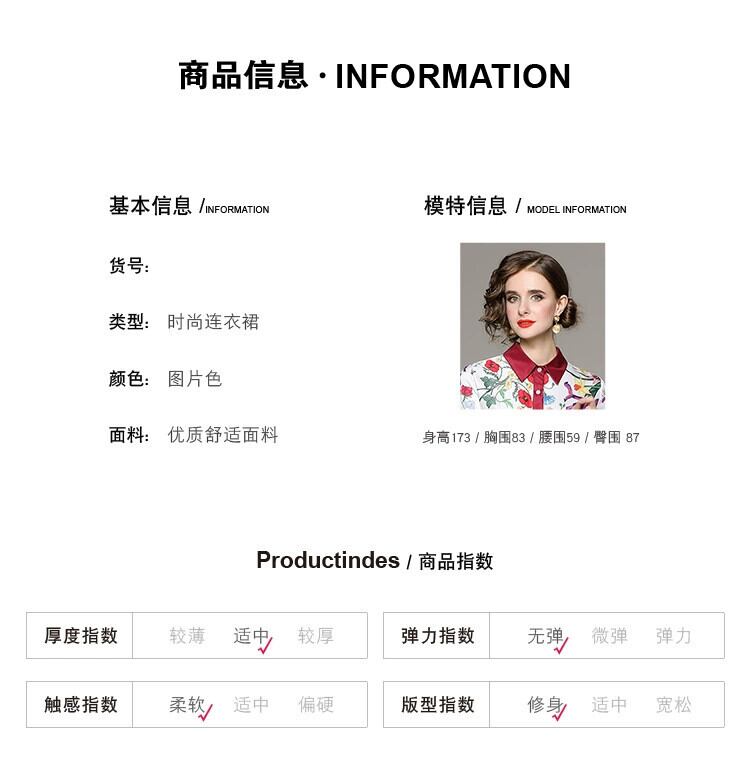 商品信息 · INFORMATION

基本信息 /INFORMATION

货号:

类型: 时尚连衣裙

颜色: 图片色

面料: 优质舒适面料

模特信息 / MODEL INFORMATION

身高173 / 胸围83 / 腰围59 / 臀围 87

Productindes / 商品指数

厚度指数 较薄 适中✓ 较厚

弹力指数 无弹✓ 微弹 弹力

触感指数 柔软✓ 适中 偏硬

版型指数 修身✓ 适中 宽松